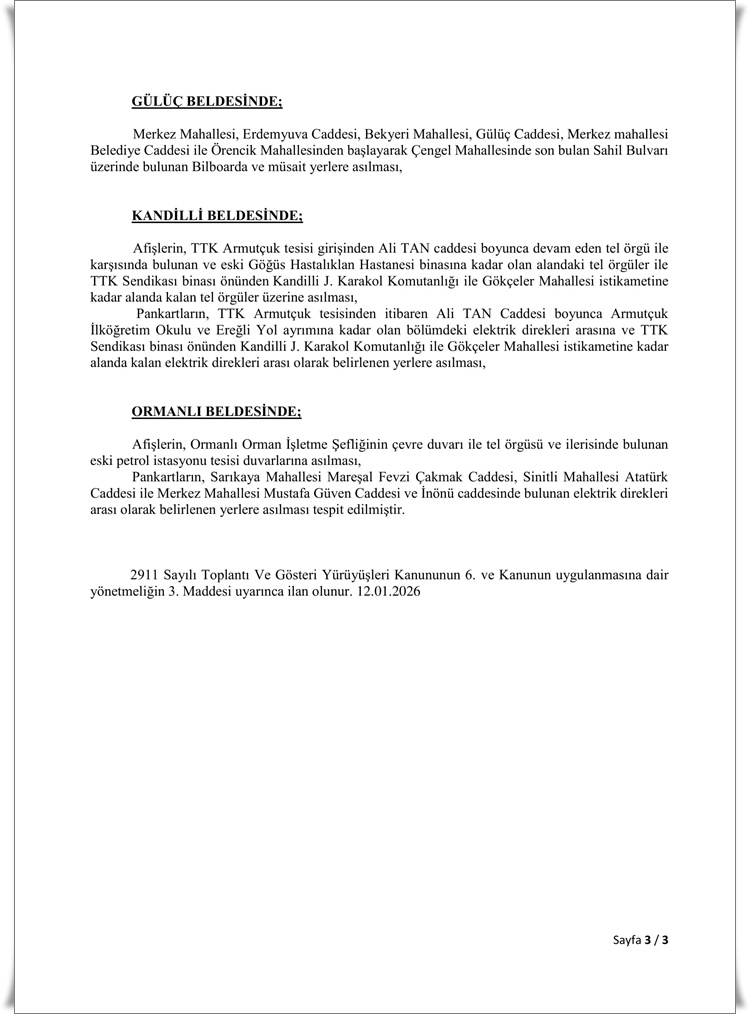 GÜLÜÇ BELDESİNDE;

Merkez Mahallesi, Erdemyuva Caddesi, Bekyeri Mahallesi, Gülüç Caddesi, Merkez mahallesi Belediye Caddesi ile Örencik Mahallesinden başlayarak Çengel Mahallesinde son bulan Sahil Bulvarı üzerinde bulunan Bilboarda ve müsait yerlere asılması,

KANDİLLİ BELDESİNDE;

Afişlerin, TTK Armutçuk tesisi girişinden Ali TAN caddesi boyunca devam eden tel örgü ile karşısında bulunan ve eski Göğüs Hastalıklan Hastanesi binasına kadar olan alandaki tel örgüler ile TTK Sendikası binası önünden Kandilli J. Karakol Komutanlığı ile Gökçeler Mahallesi istikametine kadar alanda kalan tel örgüler üzerine asılması,
Pankartların, TTK Armutçuk tesisinden itibaren Ali TAN Caddesi boyunca Armutçuk İlköğretim Okulu ve Ereğli Yol ayrımına kadar olan bölümdeki elektrik direkleri arasına ve TTK Sendikası binası önünden Kandilli J. Karakol Komutanlığı ile Gökçeler Mahallesi istikametine kadar alanda kalan elektrik direkleri arası olarak belirlenen yerlere asılması,

ORMANLI BELDESİNDE;

Afişlerin, Ormanlı Orman İşletme Şefliğinin çevre duvarı ile tel örgüsü ve ilerisinde bulunan eski petrol istasyonu tesisi duvarlarına asılması,
Pankartların, Sarıkaya Mahallesi Mareşal Fevzi Çakmak Caddesi, Sinitli Mahallesi Atatürk Caddesi ile Merkez Mahallesi Mustafa Güven Caddesi ve İnönü caddesinde bulunan elektrik direkleri arası olarak belirlenen yerlere asılması tespit edilmiştir.

2911 Sayılı Toplantı Ve Gösteri Yürüyüşleri Kanununun 6. ve Kanunun uygulanmasına dair yönetmeliğin 3. Maddesi uyarınca ilan olunur. 12.01.2026

Sayfa 3 / 3